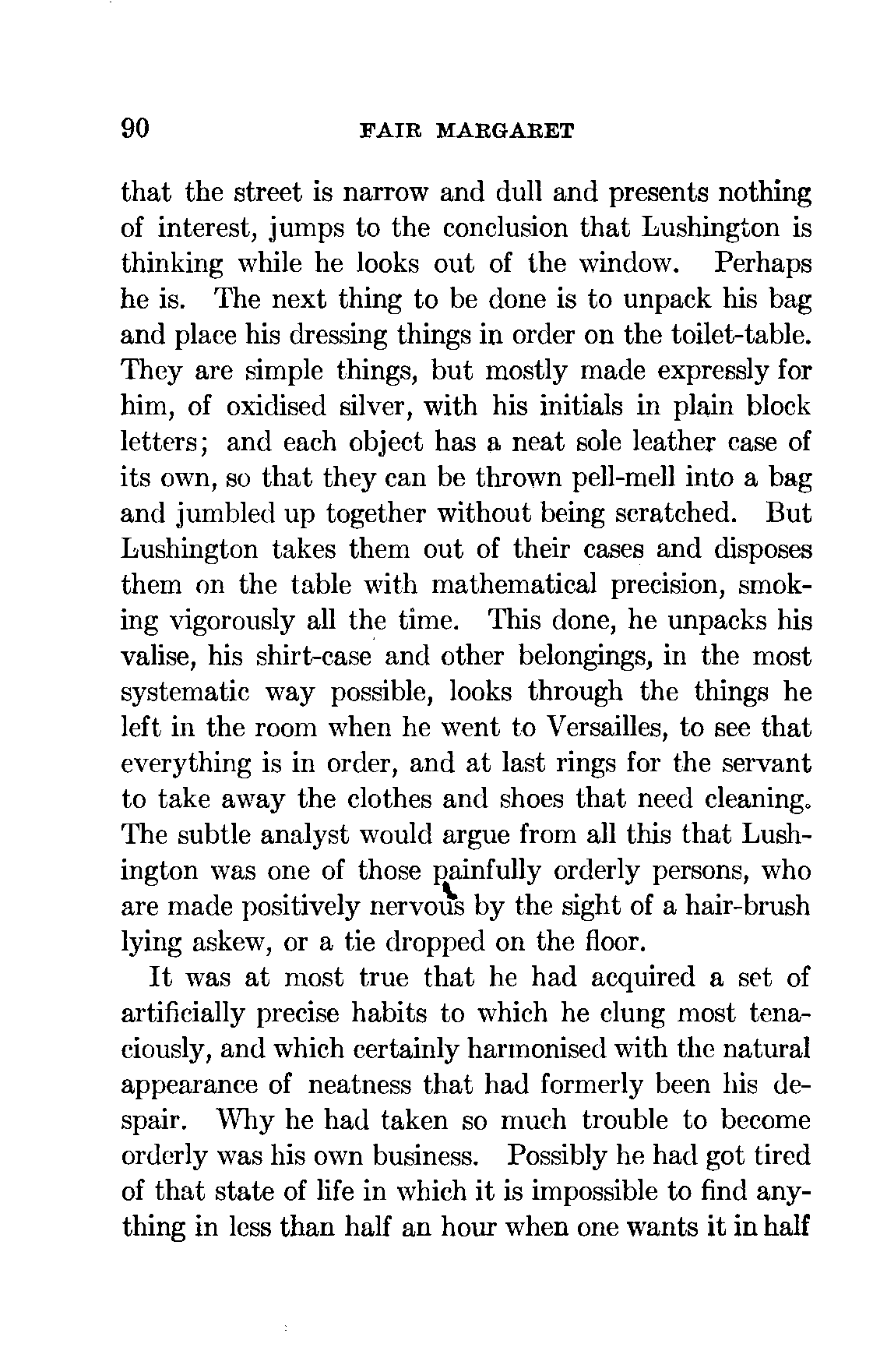 90 FAIR MARGARET

that the street is narrow and dull and presents nothing of interest, jumps to the conclusion that Lushington is thinking while he looks out of the window. Perhaps he is. The next thing to be done is to unpack his bag and place his dressing things in order on the toilet-table. They are simple things, but mostly made expressly for him, of oxidised silver, with his initials in plain block letters; and each object has a neat sole leather case of its own, so that they can be thrown pell-mell into a bag and jumbled up together without being scratched. But Lushington takes them out of their cases and disposes them on the table with mathematical precision, smoking vigorously all the time. This done, he unpacks his valise, his shirt-case and other belongings, in the most systematic way possible, looks through the things he left in the room when he went to Versailles, to see that everything is in order, and at last rings for the servant to take away the clothes and shoes that need cleaning. The subtle analyst would argue from all this that Lushington was one of those painfully orderly persons, who are made positively nervous by the sight of a hair-brush lying askew, or a tie dropped on the floor.

It was at most true that he had acquired a set of artificially precise habits to which he clung most tenaciously, and which certainly harmonised with the natural appearance of neatness that had formerly been his despair. Why he had taken so much trouble to become orderly was his own business. Possibly he had got tired of that state of life in which it is impossible to find anything in less than half an hour when one wants it in half